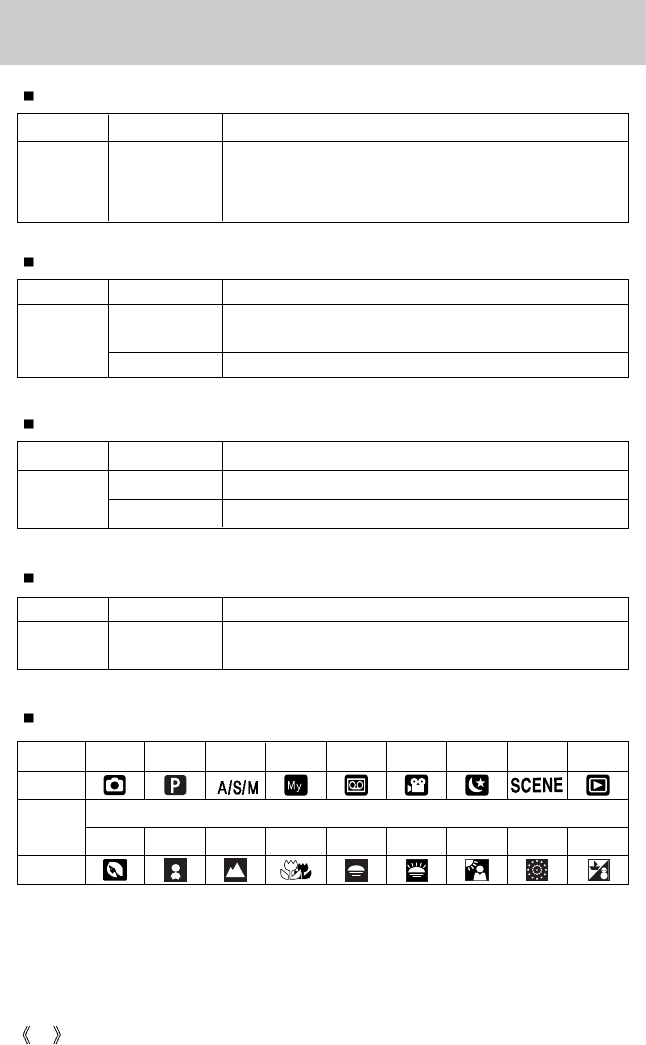 A/S/M

My

SCENE

《 》